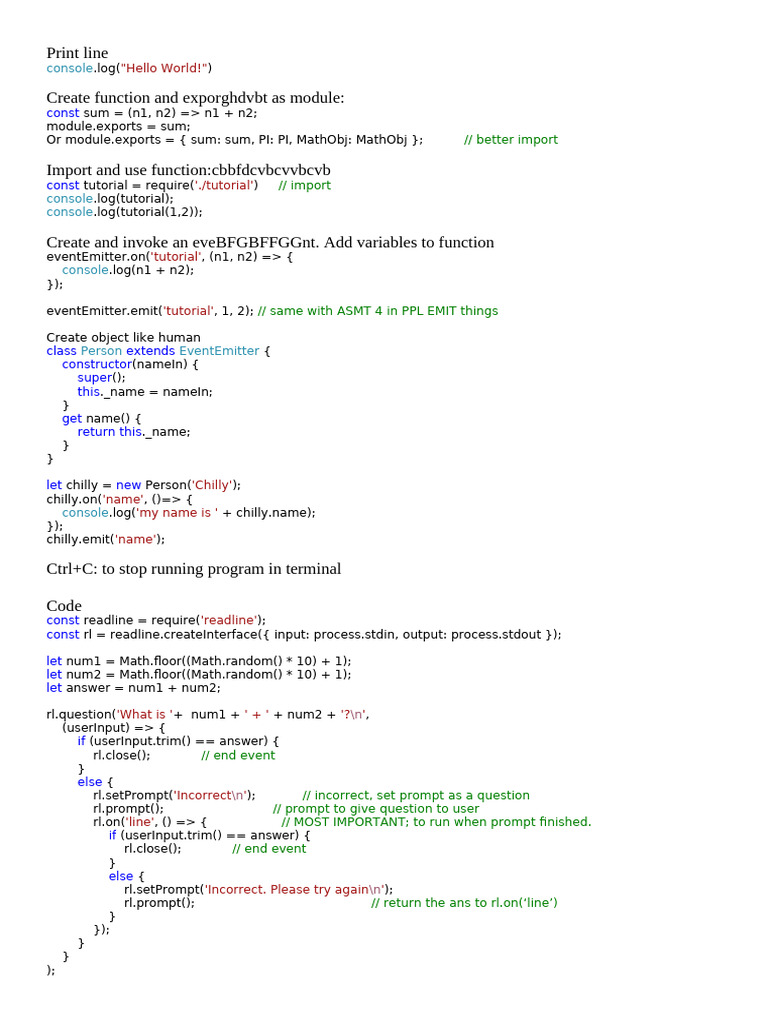 Print line
console.log("Hello World!")

Create function and exporghdvbt as module:
const sum = (n1, n2) => n1 + n2;
module.exports = sum;
Or module.exports = { sum: sum, PI: PI, MathObj: MathObj }; // better import

Import and use function:cbbfdcvbcvvbcvb
const tutorial = require('./tutorial') // import
console.log(tutorial);
console.log(tutorial(1,2));

Create and invoke an eveBFGBFFGGnt. Add variables to function
eventEmitter.on('tutorial', (n1, n2) => {
console.log(n1 + n2);
});

eventEmitter.emit('tutorial', 1, 2); // same with ASMT 4 in PPL EMIT things

Create object like human
class Person extends EventEmitter {
constructor(nameIn) {
super();
this._name = nameIn;
}
get name() {
return this._name;
}
}

let chilly = new Person('Chilly');
chilly.on('name', ()=> {
console.log('my name is ' + chilly.name);
});
chilly.emit('name');

Ctrl+C: to stop running program in terminal

Code
const readline = require('readline');
const rl = readline.createInterface({ input: process.stdin, output: process.stdout });

let num1 = Math.floor((Math.random() * 10) + 1);
let num2 = Math.floor((Math.random() * 10) + 1);
let answer = num1 + num2;

rl.question('What is '+ num1 + ' + ' + num2 + '?\n',
(userInput) => {
if (userInput.trim() == answer) {
rl.close(); // end event
}
else {
rl.setPrompt('Incorrect\n'); // incorrect, set prompt as a question
rl.prompt(); // prompt to give question to user
rl.on('line', () => { // MOST IMPORTANT; to run when prompt finished.
if (userInput.trim() == answer) {
rl.close(); // end event
}
else {
rl.setPrompt('Incorrect. Please try again\n');
rl.prompt(); // return the ans to rl.on('line')
}
});
}
}
);